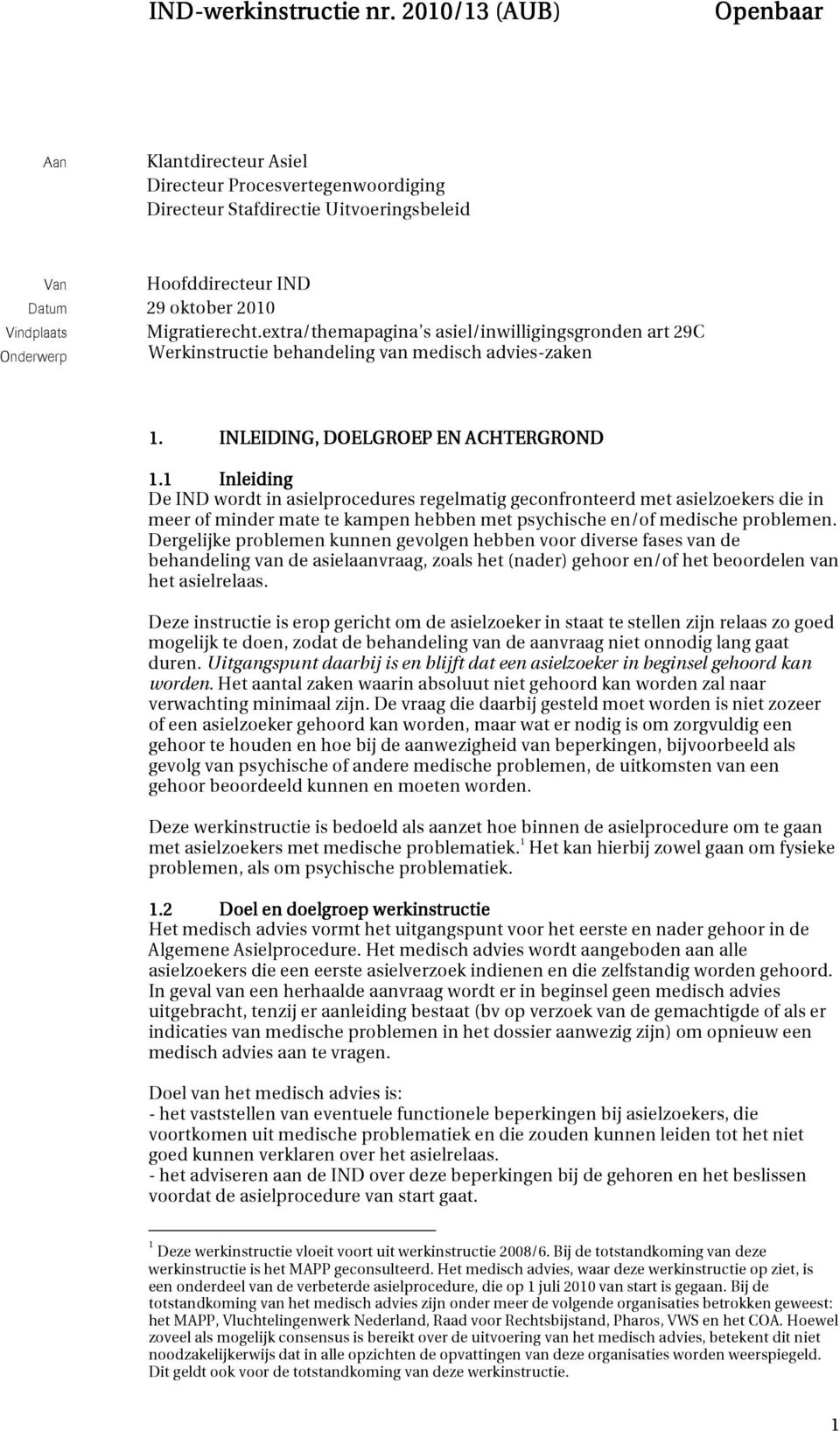 IND-werkinstructie nr. 2010/13 (AUB) Openbaar

Aan Klantdirecteur Asiel
Directeur Procesvertegenwoordiging
Directeur Stafdirectie Uitvoeringsbeleid

Van Hoofddirecteur IND
Datum 29 oktober 2010
Vindplaats Migratierecht.extra/themapagina's asiel/inwilligingsgronden art 29C
Onderwerp Werkinstructie behandeling van medisch advies-zaken

1. INLEIDING, DOELGROEP EN ACHTERGROND

1.1 Inleiding
De IND wordt in asielprocedures regelmatig geconfronteerd met asielzoekers die in meer of minder mate te kampen hebben met psychische en/of medische problemen. Dergelijke problemen kunnen gevolgen hebben voor diverse fases van de behandeling van de asielaanvraag, zoals het (nader) gehoor en/of het beoordelen van het asielrelaas.

Deze instructie is erop gericht om de asielzoeker in staat te stellen zijn relaas zo goed mogelijk te doen, zodat de behandeling van de aanvraag niet onnodig lang gaat duren. Uitgangspunt daarbij is en blijft dat een asielzoeker in beginsel gehoord kan worden. Het aantal zaken waarin absoluut niet gehoord kan worden zal naar verwachting minimaal zijn. De vraag die daarbij gesteld moet worden is niet zozeer of een asielzoeker gehoord kan worden, maar wat er nodig is om zorgvuldig een gehoor te houden en hoe bij de aanwezigheid van beperkingen, bijvoorbeeld als gevolg van psychische of andere medische problemen, de uitkomsten van een gehoor beoordeeld kunnen en moeten worden.

Deze werkinstructie is bedoeld als aanzet hoe binnen de asielprocedure om te gaan met asielzoekers met medische problematiek.$^1$ Het kan hierbij zowel gaan om fysieke problemen, als om psychische problematiek.

1.2 Doel en doelgroep werkinstructie
Het medisch advies vormt het uitgangspunt voor het eerste en nader gehoor in de Algemene Asielprocedure. Het medisch advies wordt aangeboden aan alle asielzoekers die een eerste asielverzoek indienen en die zelfstandig worden gehoord. In geval van een herhaalde aanvraag wordt er in beginsel geen medisch advies uitgebracht, tenzij er aanleiding bestaat (bv op verzoek van de gemachtigde of als er indicaties van medische problemen in het dossier aanwezig zijn) om opnieuw een medisch advies aan te vragen.

Doel van het medisch advies is:
- het vaststellen van eventuele functionele beperkingen bij asielzoekers, die voortkomen uit medische problematiek en die zouden kunnen leiden tot het niet goed kunnen verklaren over het asielrelaas.
- het adviseren aan de IND over deze beperkingen bij de gehoren en het beslissen voordat de asielprocedure van start gaat.

$^1$ Deze werkinstructie vloeit voort uit werkinstructie 2008/6. Bij de totstandkoming van deze werkinstructie is het MAPP geconsulteerd. Het medisch advies, waar deze werkinstructie op ziet, is een onderdeel van de verbeterde asielprocedure, die op 1 juli 2010 van start is gegaan. Bij de totstandkoming van het medisch advies zijn onder meer de volgende organisaties betrokken geweest: het MAPP, Vluchtelingenwerk Nederland, Raad voor Rechtsbijstand, Pharos, VWS en het COA. Hoewel zoveel als mogelijk consensus is bereikt over de uitvoering van het medisch advies, betekent dit niet noodzakelijkerwijs dat in alle opzichten de opvattingen van deze organisaties worden weerspiegeld. Dit geldt ook voor de totstandkoming van deze werkinstructie.

1